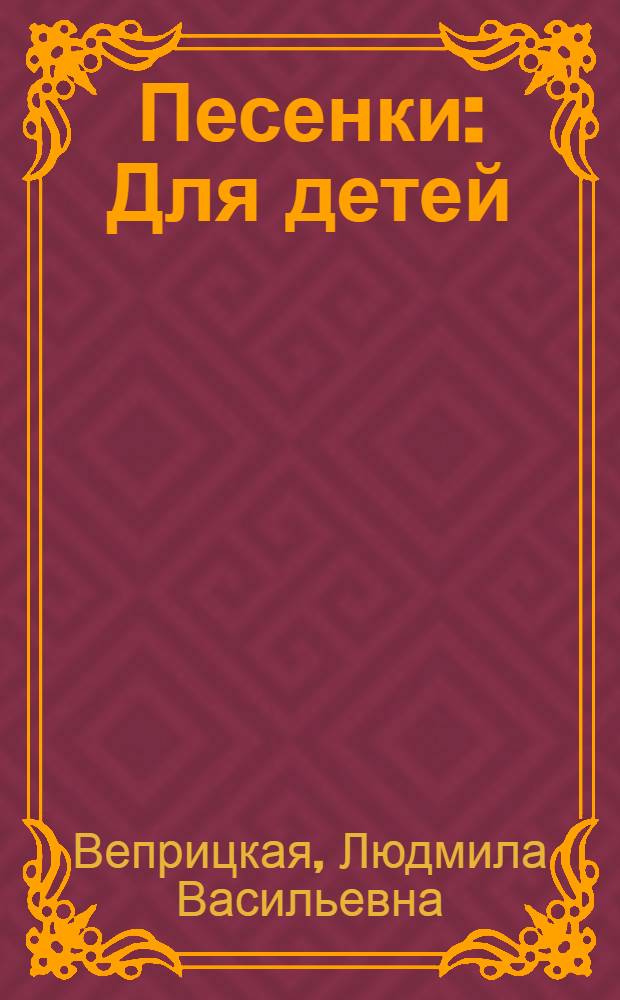 Песенки: Для детей

Веприцкая, Людмила Васильевна